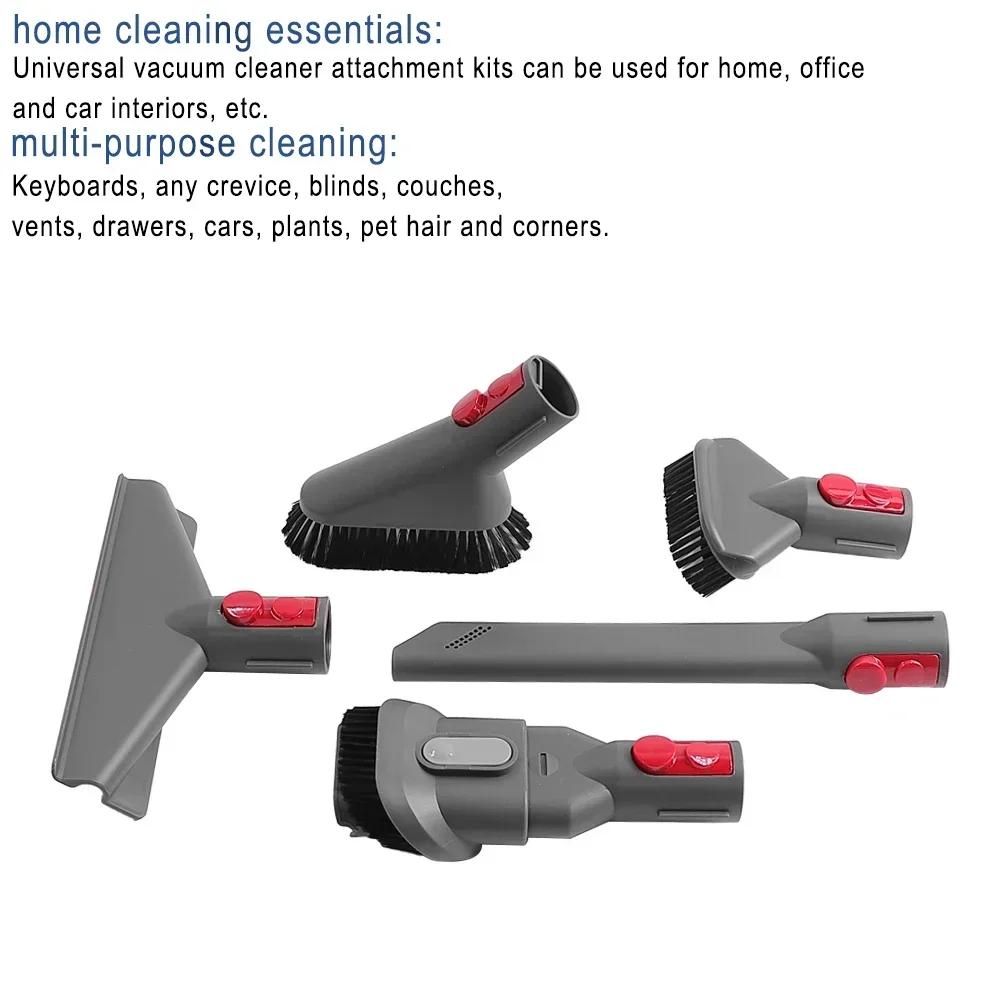 home cleaning essentials:
Universal vacuum cleaner attachment kits can be used for home, office and car interiors, etc.
multi-purpose cleaning:
Keyboards, any crevice, blinds, couches, vents, drawers, cars, plants, pet hair and corners.